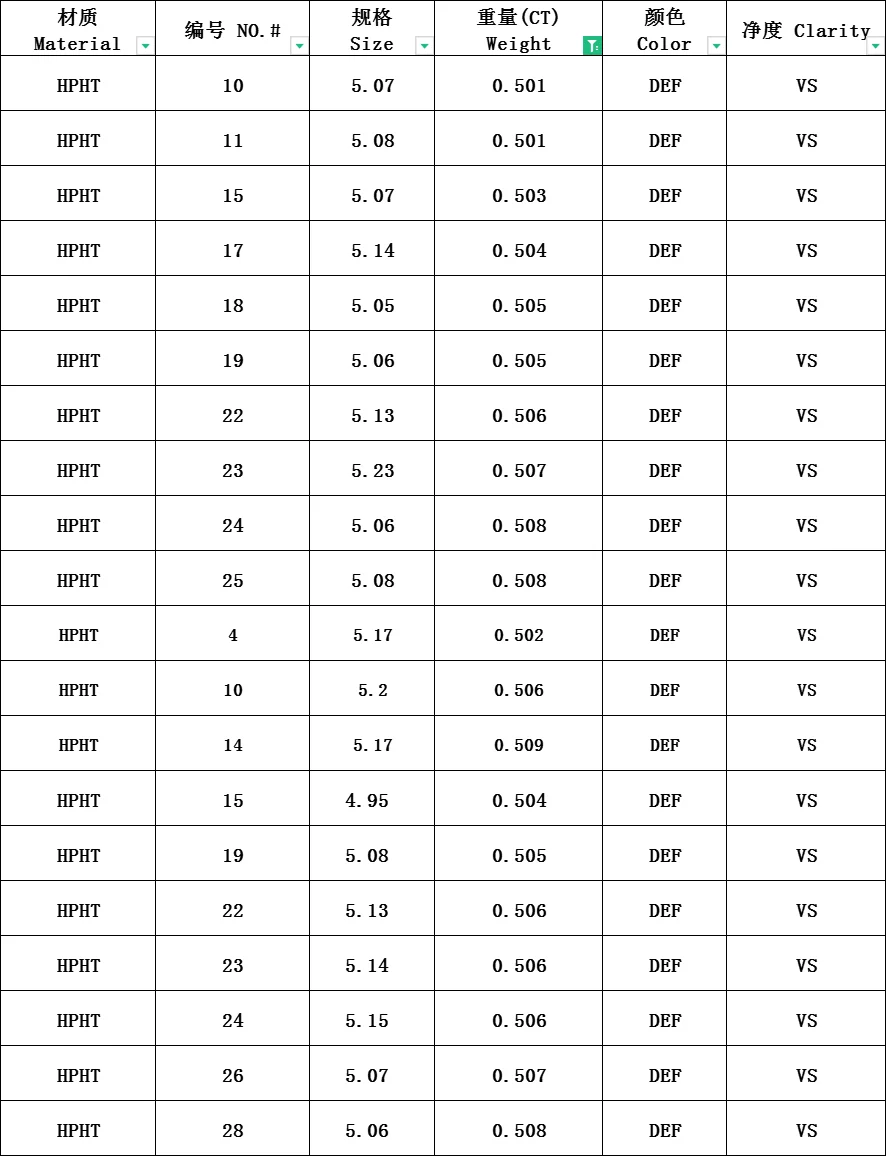 | 材质 Material | 编号 NO.# | 规格 Size | 重量(CT) Weight | 颜色 Color | 净度 Clarity |
|---|---|---|---|---|---|
| HPHT | 10 | 5.07 | 0.501 | DEF | VS |
| HPHT | 11 | 5.08 | 0.501 | DEF | VS |
| HPHT | 15 | 5.07 | 0.503 | DEF | VS |
| HPHT | 17 | 5.14 | 0.504 | DEF | VS |
| HPHT | 18 | 5.05 | 0.505 | DEF | VS |
| HPHT | 19 | 5.06 | 0.505 | DEF | VS |
| HPHT | 22 | 5.13 | 0.506 | DEF | VS |
| HPHT | 23 | 5.23 | 0.507 | DEF | VS |
| HPHT | 24 | 5.06 | 0.508 | DEF | VS |
| HPHT | 25 | 5.08 | 0.508 | DEF | VS |
| HPHT | 4 | 5.17 | 0.502 | DEF | VS |
| HPHT | 10 | 5.2 | 0.506 | DEF | VS |
| HPHT | 14 | 5.17 | 0.509 | DEF | VS |
| HPHT | 15 | 4.95 | 0.504 | DEF | VS |
| HPHT | 19 | 5.08 | 0.505 | DEF | VS |
| HPHT | 22 | 5.13 | 0.506 | DEF | VS |
| HPHT | 23 | 5.14 | 0.506 | DEF | VS |
| HPHT | 24 | 5.15 | 0.506 | DEF | VS |
| HPHT | 26 | 5.07 | 0.507 | DEF | VS |
| HPHT | 28 | 5.06 | 0.508 | DEF | VS |